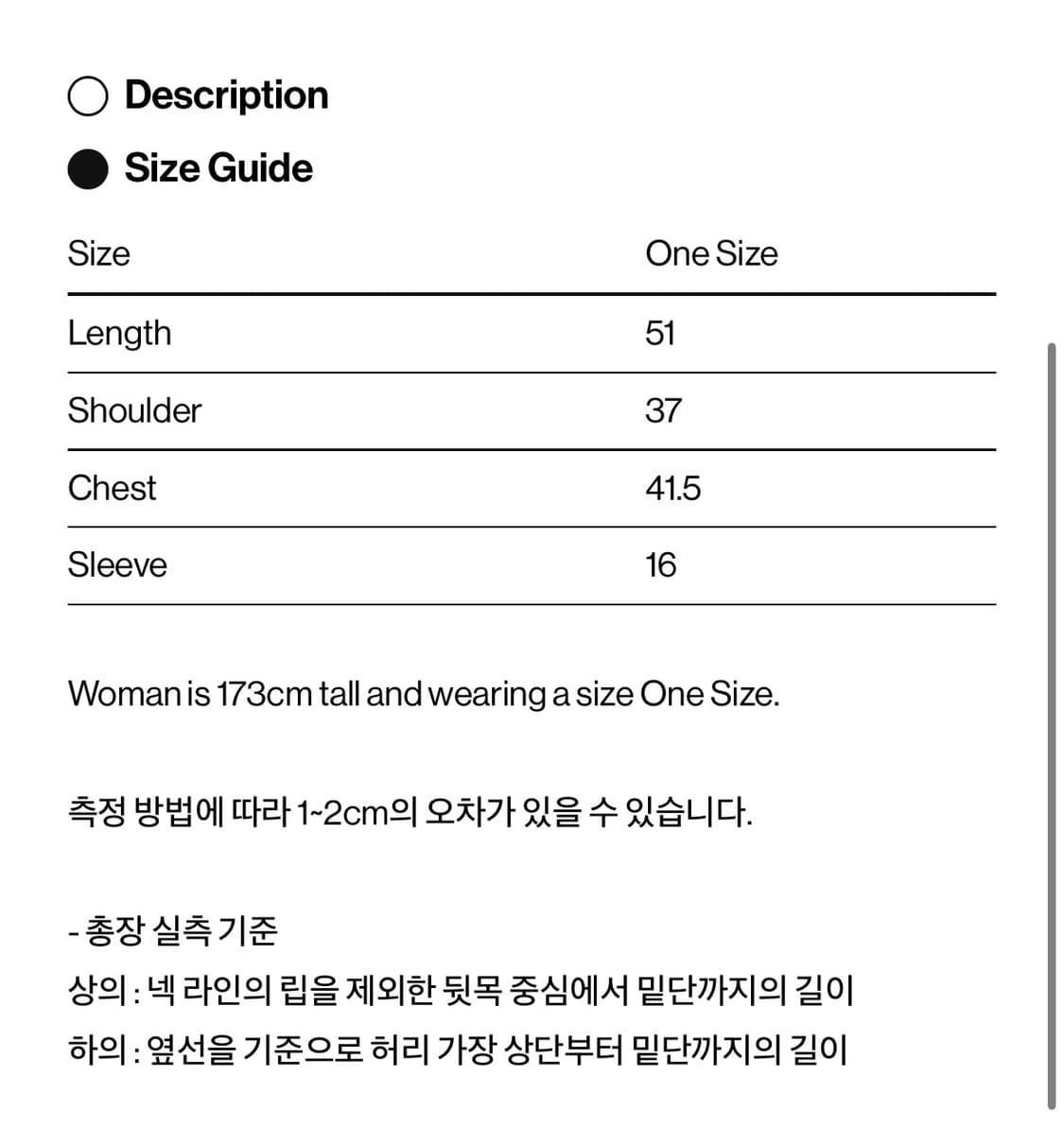 Description

Size Guide

| Size | One Size |
|---|---|
| Length | 51 |
| Shoulder | 37 |
| Chest | 41.5 |
| Sleeve | 16 |

Woman is 173cm tall and wearing a size One Size.

측정 방법에 따라 1~2cm의 오차가 있을 수 있습니다.

- 총장 실측 기준
상의 : 넥 라인의 립을 제외한 뒷목 중심에서 밑단까지의 길이
하의 : 옆선을 기준으로 허리 가장 상단부터 밑단까지의 길이